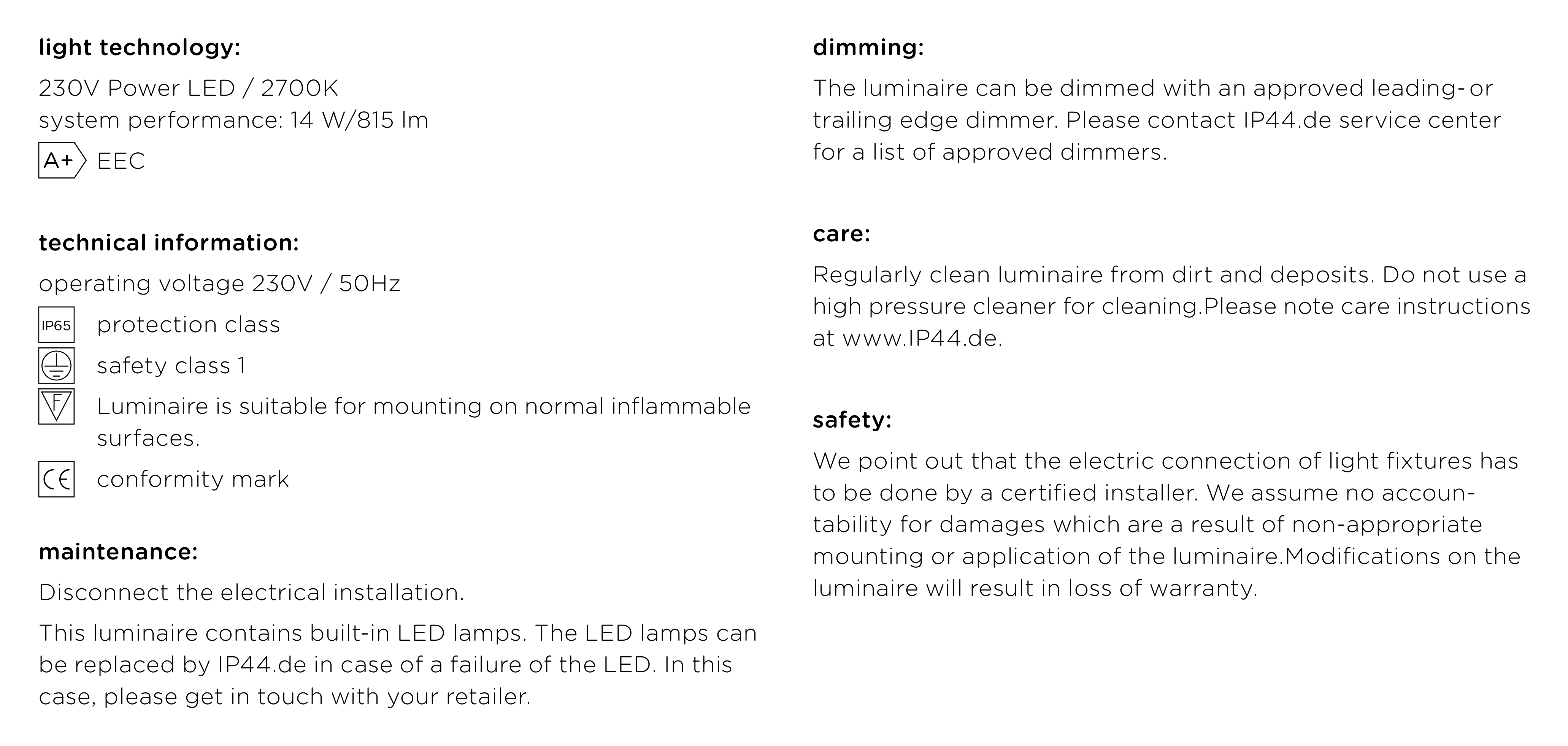 light technology:

230V Power LED / 2700K
system performance: 14 W/815 lm

A+ EEC

technical information:

operating voltage 230V / 50Hz

IP65 protection class

safety class 1

F Luminaire is suitable for mounting on normal inflammable surfaces.

CE conformity mark

maintenance:

Disconnect the electrical installation.

This luminaire contains built-in LED lamps. The LED lamps can be replaced by IP44.de in case of a failure of the LED. In this case, please get in touch with your retailer.

dimming:

The luminaire can be dimmed with an approved leading- or trailing edge dimmer. Please contact IP44.de service center for a list of approved dimmers.

care:

Regularly clean luminaire from dirt and deposits. Do not use a high pressure cleaner for cleaning.Please note care instructions at www.IP44.de.

safety:

We point out that the electric connection of light fixtures has to be done by a certified installer. We assume no accountability for damages which are a result of non-appropriate mounting or application of the luminaire.Modifications on the luminaire will result in loss of warranty.